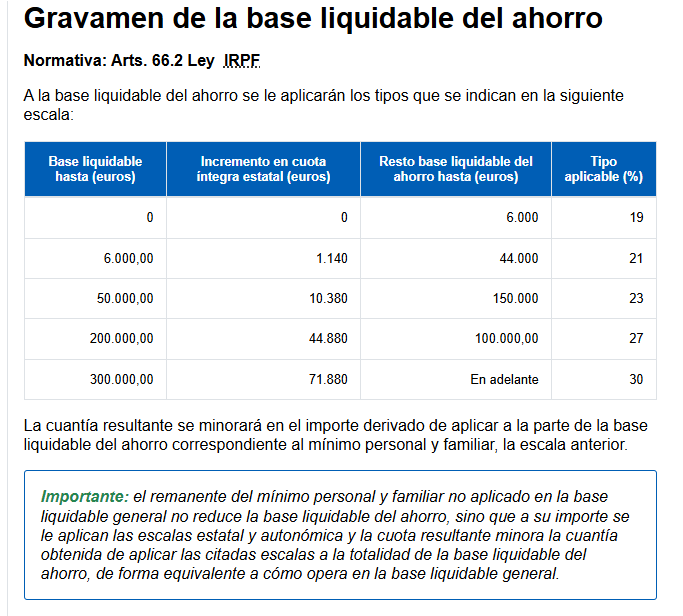 Gravamen de la base liquidable del ahorro

Normativa: Arts. 66.2 Ley IRPF

A la base liquidable del ahorro se le aplicarán los tipos que se indican en la siguiente escala:

| Base liquidable hasta (euros) | Incremento en cuota íntegra estatal (euros) | Resto base liquidable del ahorro hasta (euros) | Tipo aplicable (%) |
|---|---|---|---|
| 0 | 0 | 6.000 | 19 |
| 6.000,00 | 1.140 | 44.000 | 21 |
| 50.000,00 | 10.380 | 150.000 | 23 |
| 200.000,00 | 44.880 | 100.000,00 | 27 |
| 300.000,00 | 71.880 | En adelante | 30 |

La cuantía resultante se minorará en el importe derivado de aplicar a la parte de la base liquidable del ahorro correspondiente al mínimo personal y familiar, la escala anterior.

Importante: el remanente del mínimo personal y familiar no aplicado en la base liquidable general no reduce la base liquidable del ahorro, sino que a su importe se le aplican las escalas estatal y autonómica y la cuota resultante minora la cuantía obtenida de aplicar las citadas escalas a la totalidad de la base liquidable del ahorro, de forma equivalente a cómo opera en la base liquidable general.